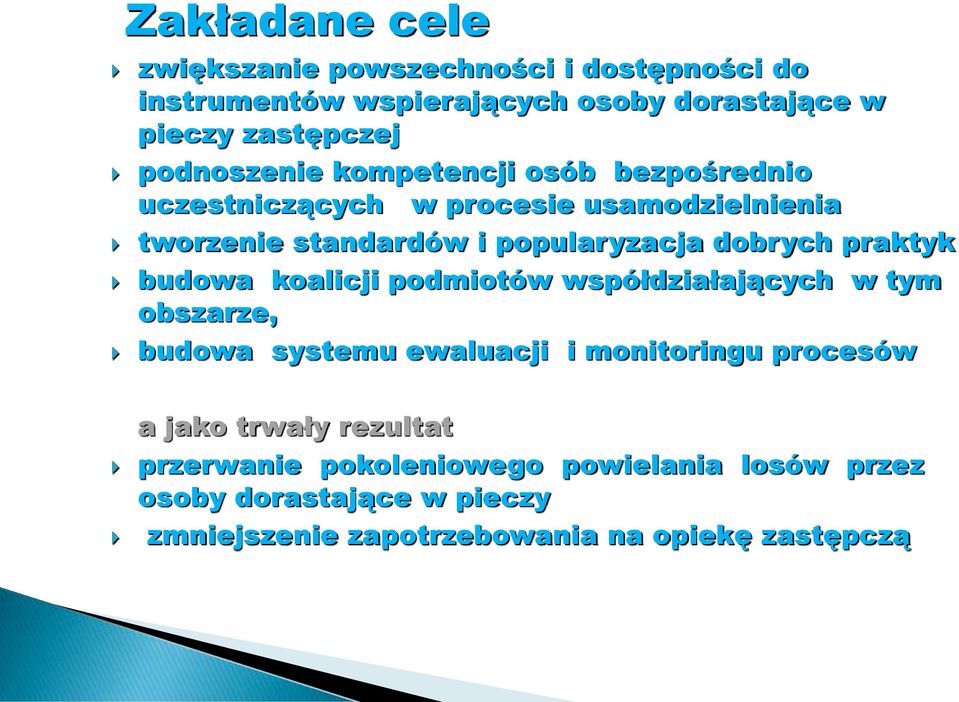 Zakładane cele

zwiększanie powszechności i dostępności do instrumentów wspierających osoby dorastające w pieczy zastępczej

podnoszenie kompetencji osób bezpośrednio uczestniczących w procesie usamodzielnienia

tworzenie standardów i popularyzacja dobrych praktyk

budowa koalicji podmiotów współdziałających w tym obszarze,

budowa systemu ewaluacji i monitoringu procesów

a jako trwały rezultat

przerwanie pokoleniowego powielania losów przez osoby dorastające w pieczy

zmniejszenie zapotrzebowania na opiekę zastępczą